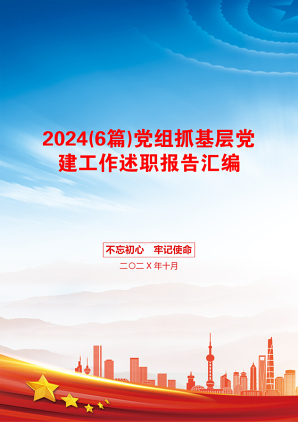 2024(6篇)党组抓基层党建工作述职报告汇编

不忘初心　牢记使命

二〇二X年十月